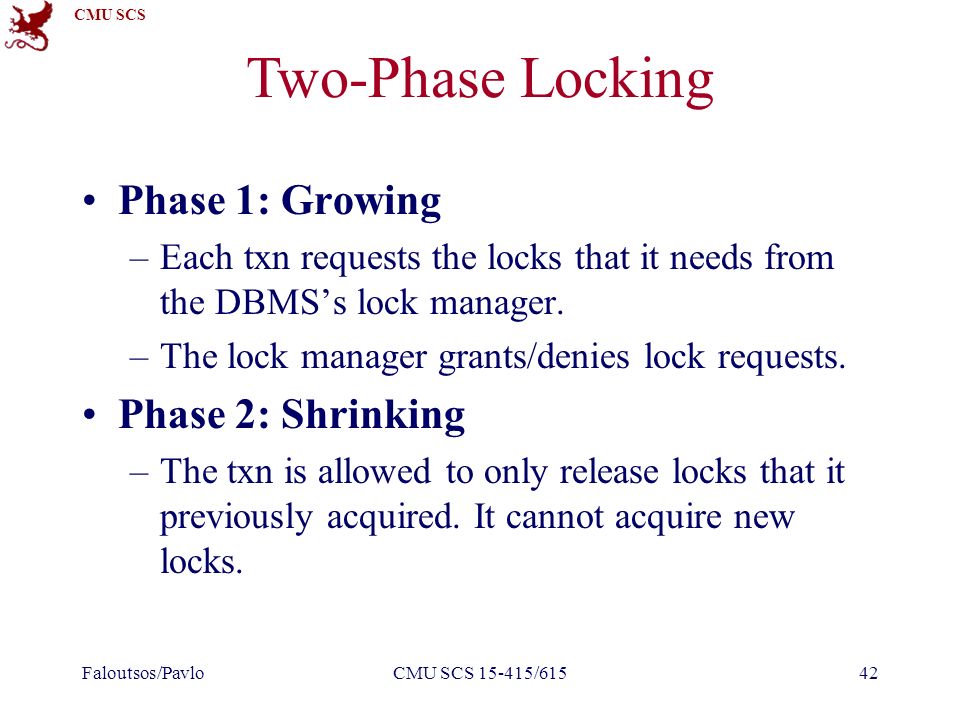 CMU SCS

Two-Phase Locking

• Phase 1: Growing
– Each txn requests the locks that it needs from the DBMS's lock manager.
– The lock manager grants/denies lock requests.

• Phase 2: Shrinking
– The txn is allowed to only release locks that it previously acquired. It cannot acquire new locks.

Faloutsos/Pavlo CMU SCS 15-415/615 42